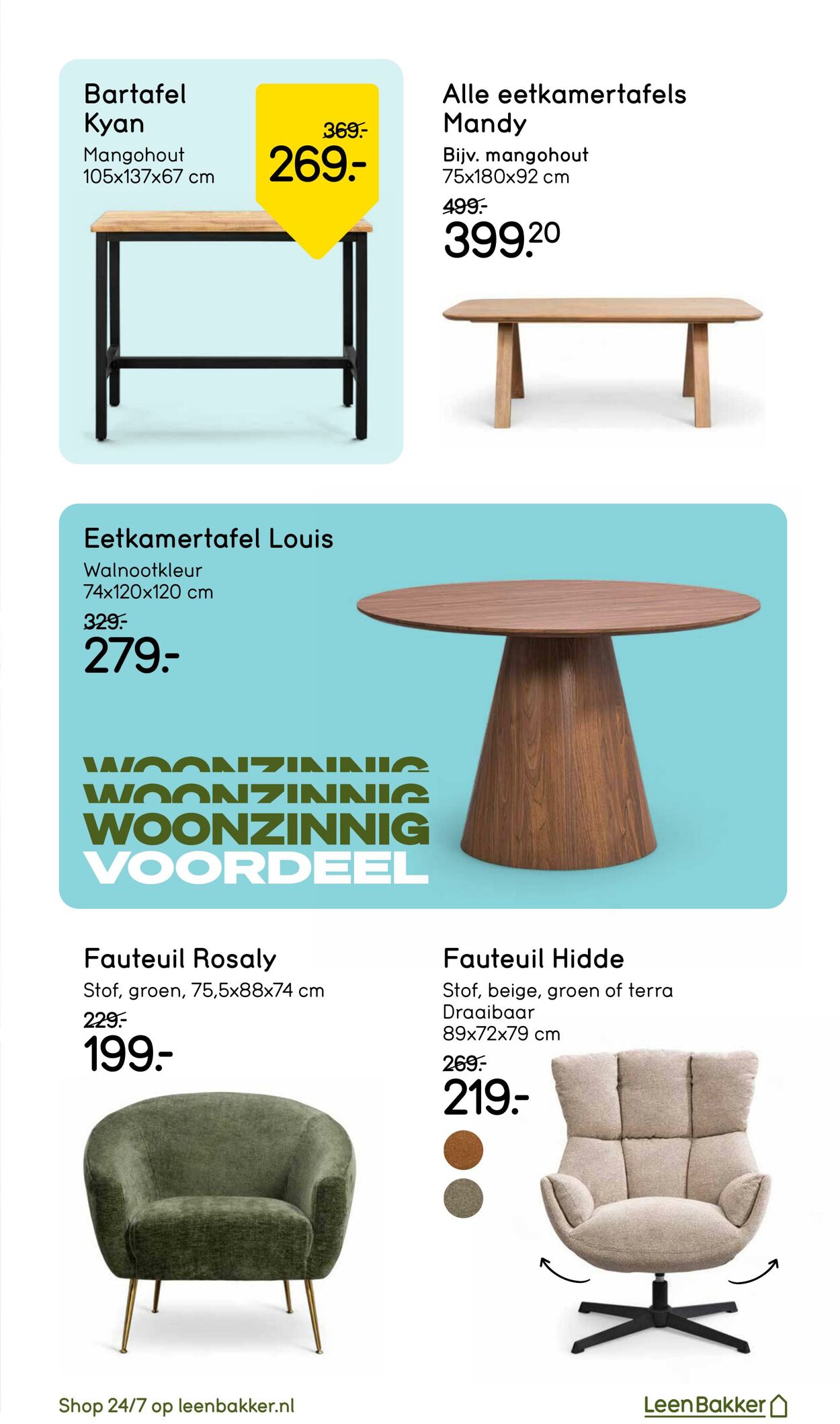 Bartafel Kyan
Mangohout
105x137x67 cm

369.-
269.-

Alle eetkamertafels Mandy
Bijv. mangohout
75x180x92 cm
499.-
399.20

Eetkamertafel Louis
Walnootkleur
74x120x120 cm
329.-
279.-

WOONZINNIG
WOONZINNIG
WOONZINNIG
VOORDEEL

Fauteuil Rosaly
Stof, groen, 75,5x88x74 cm
229.-
199.-

Fauteuil Hidde
Stof, beige, groen of terra
Draaibaar
89x72x79 cm
269.-
219.-

Shop 24/7 op leenbakker.nl

LeenBakker